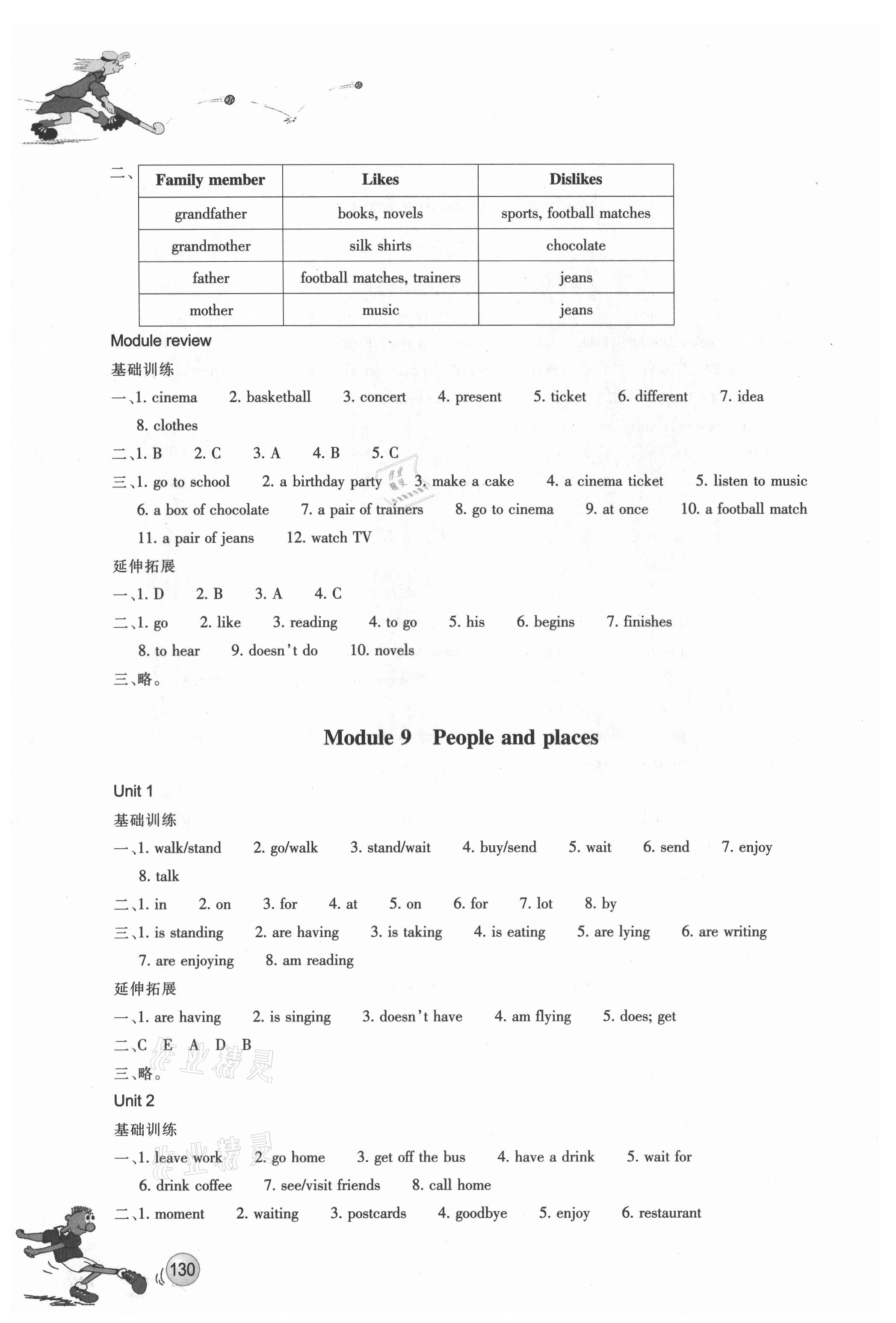 二、

| Family member | Likes | Dislikes |
|---|---|---|
| grandfather | books, novels | sports, football matches |
| grandmother | silk shirts | chocolate |
| father | football matches, trainers | jeans |
| mother | music | jeans |

Module review

基础训练

一、1. cinema 2. basketball 3. concert 4. present 5. ticket 6. different 7. idea 8. clothes

二、1. B 2. C 3. A 4. B 5. C

三、1. go to school 2. a birthday party 3. make a cake 4. a cinema ticket 5. listen to music 6. a box of chocolate 7. a pair of trainers 8. go to cinema 9. at once 10. a football match 11. a pair of jeans 12. watch TV

延伸拓展

一、1. D 2. B 3. A 4. C

二、1. go 2. like 3. reading 4. to go 5. his 6. begins 7. finishes 8. to hear 9. doesn't do 10. novels

三、略。

Module 9 People and places

Unit 1

基础训练

一、1. walk/stand 2. go/walk 3. stand/wait 4. buy/send 5. wait 6. send 7. enjoy 8. talk

二、1. in 2. on 3. for 4. at 5. on 6. for 7. lot 8. by

三、1. is standing 2. are having 3. is taking 4. is eating 5. are lying 6. are writing 7. are enjoying 8. am reading

延伸拓展

一、1. are having 2. is singing 3. doesn't have 4. am flying 5. does; get

二、C E A D B

三、略。

Unit 2

基础训练

一、1. leave work 2. go home 3. get off the bus 4. have a drink 5. wait for 6. drink coffee 7. see/visit friends 8. call home

二、1. moment 2. waiting 3. postcards 4. goodbye 5. enjoy 6. restaurant

130